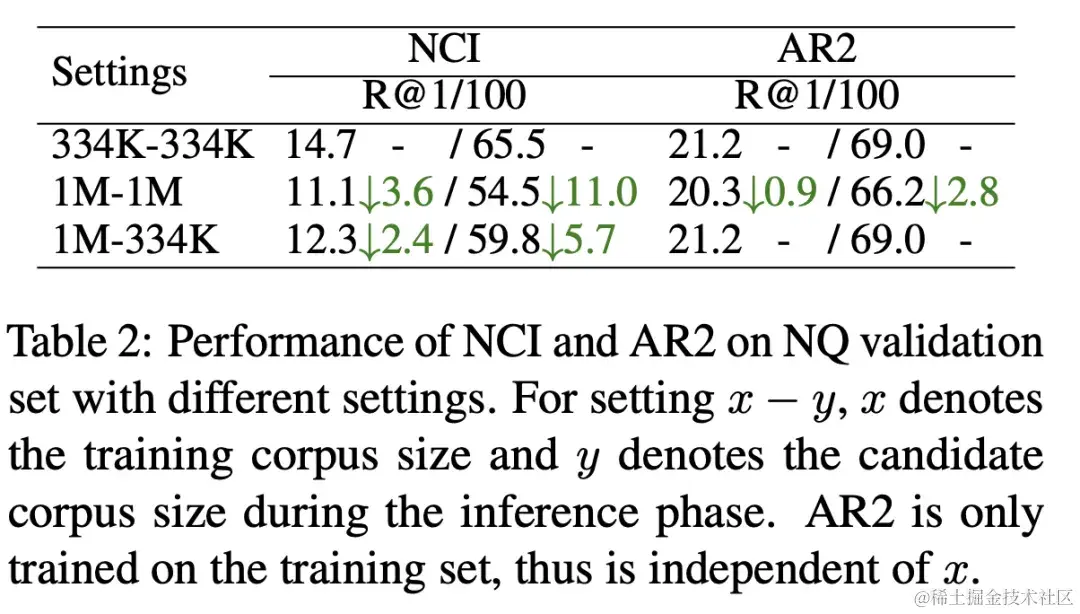 | Settings | NCI | AR2 |
|---|---|---|
| | R@1/100 | R@1/100 |
| 334K-334K | 14.7 - / 65.5 - | 21.2 - / 69.0 - |
| 1M-1M | 11.1↓3.6 / 54.5↓11.0 | 20.3↓0.9 / 66.2↓2.8 |
| 1M-334K | 12.3↓2.4 / 59.8↓5.7 | 21.2 - / 69.0 - |

Table 2: Performance of NCI and AR2 on NQ validation set with different settings. For setting $x - y$, $x$ denotes the training corpus size and $y$ denotes the candidate corpus size during the inference phase. AR2 is only trained on the training set, thus is independent of $x$.

@稀土掘金技术社区